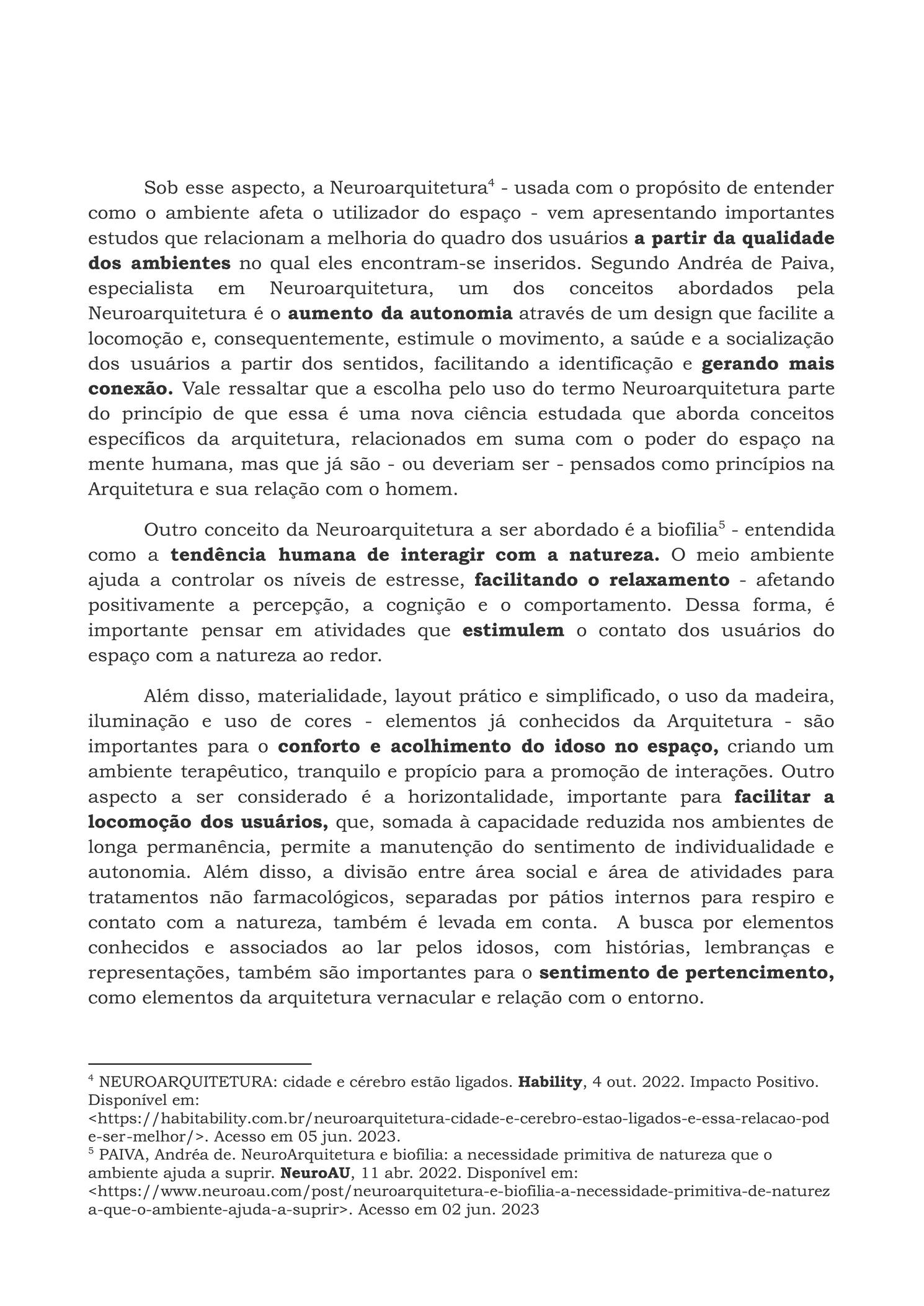 Sob esse aspecto, a Neuroarquitetura$^4$ - usada com o propósito de entender como o ambiente afeta o utilizador do espaço - vem apresentando importantes estudos que relacionam a melhoria do quadro dos usuários **a partir da qualidade dos ambientes** no qual eles encontram-se inseridos. Segundo Andréa de Paiva, especialista em Neuroarquitetura, um dos conceitos abordados pela Neuroarquitetura é o **aumento da autonomia** através de um design que facilite a locomoção e, consequentemente, estimule o movimento, a saúde e a socialização dos usuários a partir dos sentidos, facilitando a identificação e **gerando mais conexão.** Vale ressaltar que a escolha pelo uso do termo Neuroarquitetura parte do princípio de que essa é uma nova ciência estudada que aborda conceitos específicos da arquitetura, relacionados em suma com o poder do espaço na mente humana, mas que já são - ou deveriam ser - pensados como princípios na Arquitetura e sua relação com o homem.

Outro conceito da Neuroarquitetura a ser abordado é a biofilia$^5$ - entendida como a **tendência humana de interagir com a natureza.** O meio ambiente ajuda a controlar os níveis de estresse, **facilitando o relaxamento** - afetando positivamente a percepção, a cognição e o comportamento. Dessa forma, é importante pensar em atividades que **estimulem** o contato dos usuários do espaço com a natureza ao redor.

Além disso, materialidade, layout prático e simplificado, o uso da madeira, iluminação e uso de cores - elementos já conhecidos da Arquitetura - são importantes para o **conforto e acolhimento do idoso no espaço,** criando um ambiente terapêutico, tranquilo e propício para a promoção de interações. Outro aspecto a ser considerado é a horizontalidade, importante para **facilitar a locomoção dos usuários,** que, somada à capacidade reduzida nos ambientes de longa permanência, permite a manutenção do sentimento de individualidade e autonomia. Além disso, a divisão entre área social e área de atividades para tratamentos não farmacológicos, separadas por pátios internos para respiro e contato com a natureza, também é levada em conta. A busca por elementos conhecidos e associados ao lar pelos idosos, com histórias, lembranças e representações, também são importantes para o **sentimento de pertencimento,** como elementos da arquitetura vernacular e relação com o entorno.

$^4$ NEUROARQUITETURA: cidade e cérebro estão ligados. **Hability**, 4 out. 2022. Impacto Positivo. Disponível em: <https://habitability.com.br/neuroarquitetura-cidade-e-cerebro-estao-ligados-e-essa-relacao-pode-ser-melhor/>. Acesso em 05 jun. 2023.
$^5$ PAIVA, Andréa de. NeuroArquitetura e biofilia: a necessidade primitiva de natureza que o ambiente ajuda a suprir. **NeuroAU**, 11 abr. 2022. Disponível em: <https://www.neuroau.com/post/neuroarquitetura-e-biofilia-a-necessidade-primitiva-de-natureza-que-o-ambiente-ajuda-a-suprir>. Acesso em 02 jun. 2023